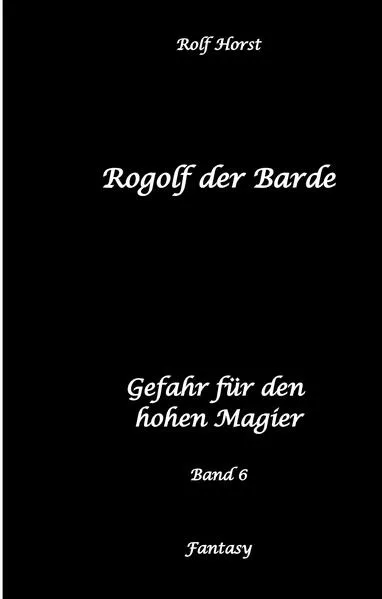 Rolf Horst

Rogolf der Barde

Gefahr für den hohen Magier

Band 6

Fantasy